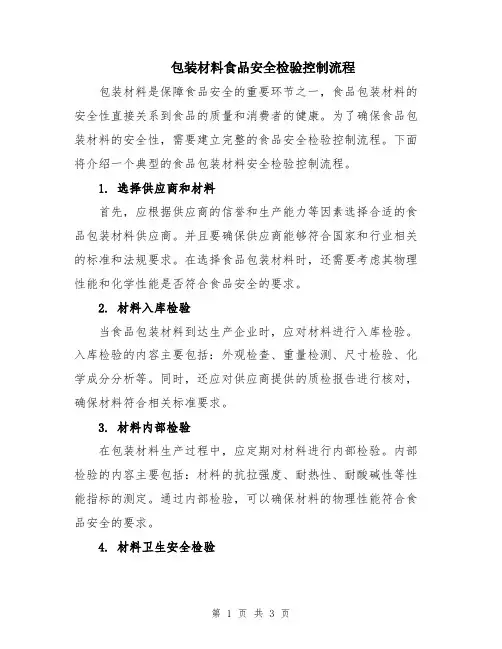 包装材料食品安全检验控制流程

包装材料是保障食品安全的重要环节之一，食品包装材料的安全性直接关系到食品的质量和消费者的健康。为了确保食品包装材料的安全性，需要建立完整的食品安全检验控制流程。下面将介绍一个典型的食品包装材料安全检验控制流程。

1. 选择供应商和材料

首先，应根据供应商的信誉和生产能力等因素选择合适的食品包装材料供应商。并且要确保供应商能够符合国家和行业相关的标准和法规要求。在选择食品包装材料时，还需要考虑其物理性能和化学性能是否符合食品安全的要求。

2. 材料入库检验

当食品包装材料到达生产企业时，应对材料进行入库检验。入库检验的内容主要包括：外观检查、重量检测、尺寸检验、化学成分分析等。同时，还应对供应商提供的质检报告进行核对，确保材料符合相关标准要求。

3. 材料内部检验

在包装材料生产过程中，应定期对材料进行内部检验。内部检验的内容主要包括：材料的抗拉强度、耐热性、耐酸碱性等性能指标的测定。通过内部检验，可以确保材料的物理性能符合食品安全的要求。

4. 材料卫生安全检验

第 1 页 共 3 页